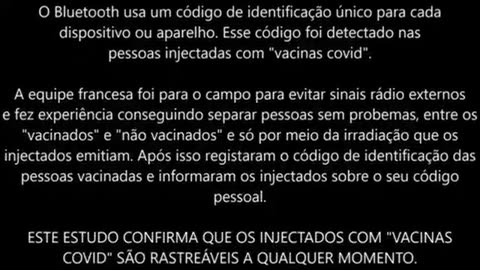 O Bluetooth usa um código de identificação único para cada dispositivo ou aparelho. Esse código foi detectado nas pessoas injectadas com "vacinas covid".

A equipe francesa foi para o campo para evitar sinais rádio externos e fez experiência conseguindo separar pessoas sem probemas, entre os "vacinados" e "não vacinados" e só por meio da irradiação que os injectados emitiam. Após isso registaram o código de identificação das pessoas vacinadas e informaram os injectados sobre o seu código pessoal.

ESTE ESTUDO CONFIRMA QUE OS INJECTADOS COM "VACINAS COVID" SÃO RASTREÁVEIS A QUALQUER MOMENTO.